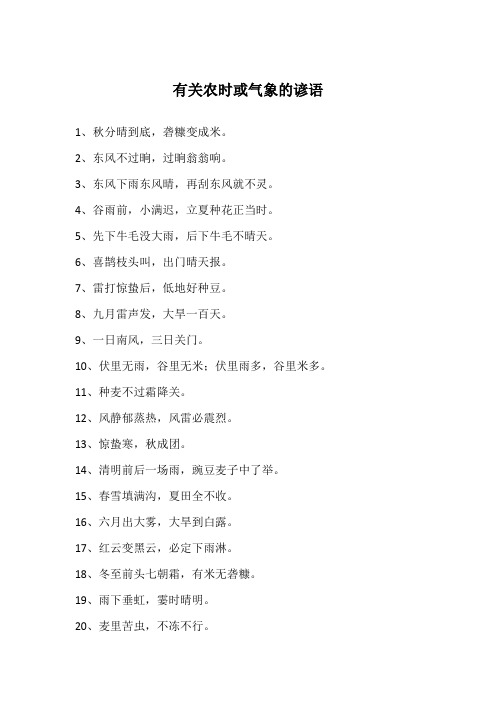 有关农时或气象的谚语

1、秋分晴到底，砻糠变成米。

2、东风不过晌，过晌翁翁响。

3、东风下雨东风晴，再刮东风就不灵。

4、谷雨前，小满迟，立夏种花正当时。

5、先下牛毛没大雨，后下牛毛不晴天。

6、喜鹊枝头叫，出门晴天报。

7、雷打惊蛰后，低地好种豆。

8、九月雷声发，大旱一百天。

9、一日南风，三日关门。

10、伏里无雨，谷里无米；伏里雨多，谷里米多。

11、种麦不过霜降关。

12、风静郁蒸热，风雷必震烈。

13、惊蛰寒，秋成团。

14、清明前后一场雨，豌豆麦子中了举。

15、春雪填满沟，夏田全不收。

16、六月出大雾，大旱到白露。

17、红云变黑云，必定下雨淋。

18、冬至前头七朝霜，有米无砻糠。

19、雨下垂虹，霎时晴明。

20、麦里苦虫，不冻不行。